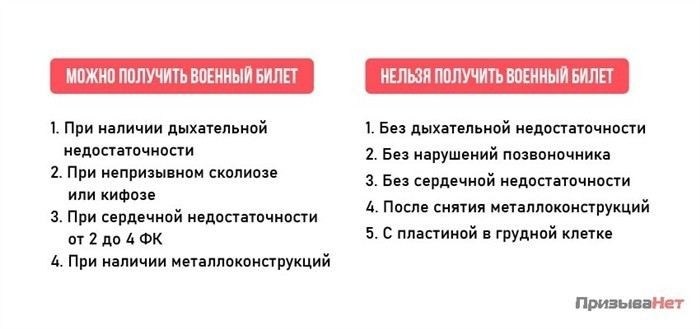 МОЖНО ПОЛУЧИТЬ ВОЕННЫЙ БИЛЕТ

1. При наличии дыхательной недостаточности
2. При непризывном сколиозе или кифозе
3. При сердечной недостаточности от 2 до 4 ФК
4. При наличии металлоконструкций

НЕЛЬЗЯ ПОЛУЧИТЬ ВОЕННЫЙ БИЛЕТ

1. Без дыхательной недостаточности
2. Без нарушений позвоночника
3. Без сердечной недостаточности
4. После снятия металлоконструкций
5. С пластиной в грудной клетке

ПризываНет